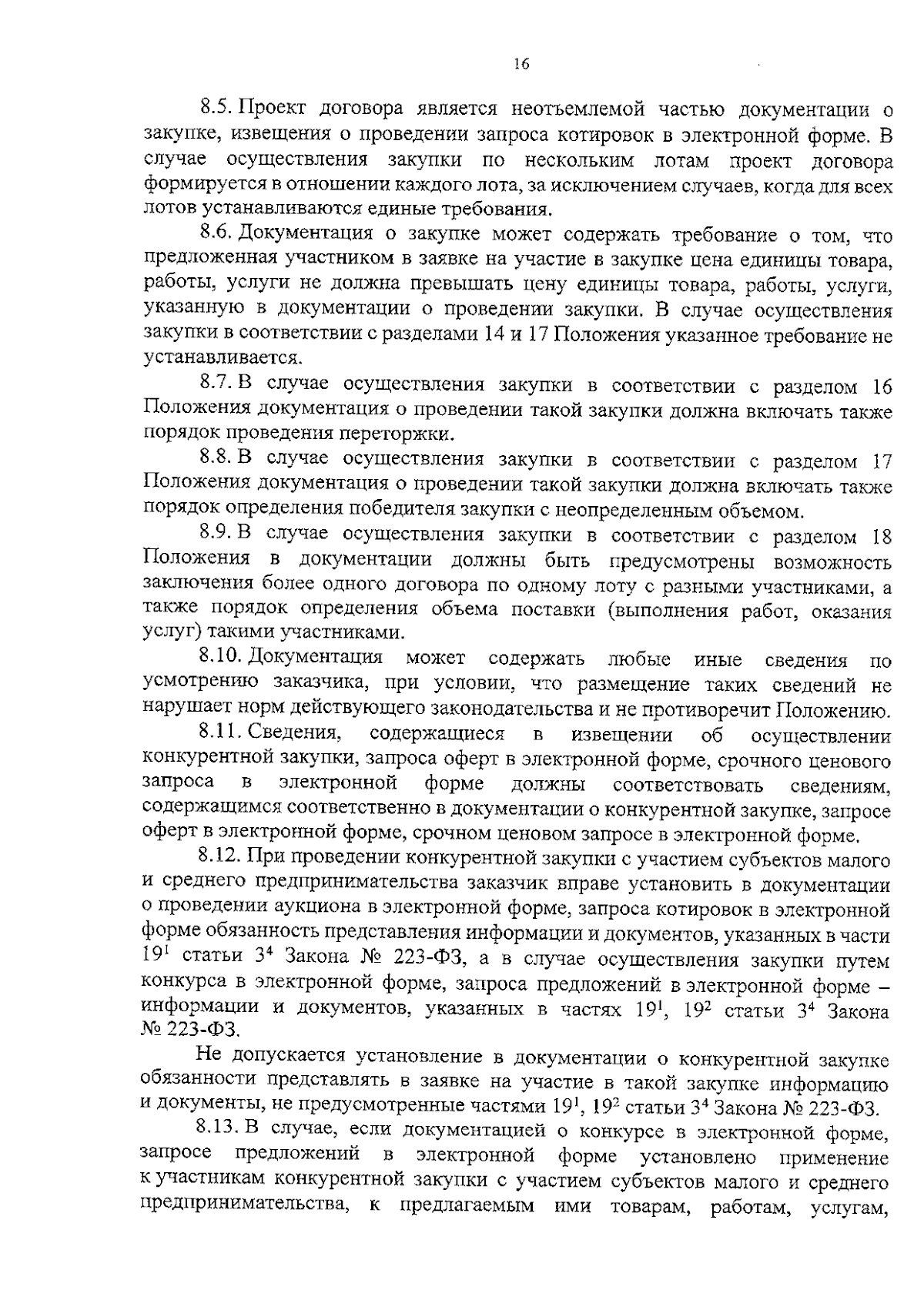 16

8.5. Проект договора является неотъемлемой частью документации о закупке, извещения о проведении запроса котировок в электронной форме. В случае осуществления закупки по нескольким лотам проект договора формируется в отношении каждого лота, за исключением случаев, когда для всех лотов устанавливаются единые требования.

8.6. Документация о закупке может содержать требование о том, что предложенная участником в заявке на участие в закупке цена единицы товара, работы, услуги не должна превышать цену единицы товара, работы, услуги, указанную в документации о проведении закупки. В случае осуществления закупки в соответствии с разделами 14 и 17 Положения указанное требование не устанавливается.

8.7. В случае осуществления закупки в соответствии с разделом 16 Положения документация о проведении такой закупки должна включать также порядок проведения переторжки.

8.8. В случае осуществления закупки в соответствии с разделом 17 Положения документация о проведении такой закупки должна включать также порядок определения победителя закупки с неопределенным объемом.

8.9. В случае осуществления закупки в соответствии с разделом 18 Положения в документации должны быть предусмотрены возможность заключения более одного договора по одному лоту с разными участниками, а также порядок определения объема поставки (выполнения работ, оказания услуг) такими участниками.

8.10. Документация может содержать любые иные сведения по усмотрению заказчика, при условии, что размещение таких сведений не нарушает норм действующего законодательства и не противоречит Положению.

8.11. Сведения, содержащиеся в извещении об осуществлении конкурентной закупки, запроса оферт в электронной форме, срочного ценового запроса в электронной форме должны соответствовать сведениям, содержащимся соответственно в документации о конкурентной закупке, запросе оферт в электронной форме, срочном ценовом запросе в электронной форме.

8.12. При проведении конкурентной закупки с участием субъектов малого и среднего предпринимательства заказчик вправе установить в документации о проведении аукциона в электронной форме, запроса котировок в электронной форме обязанность представления информации и документов, указанных в части $19^{1}$ статьи $3^{4}$ Закона № 223-ФЗ, а в случае осуществления закупки путем конкурса в электронной форме, запроса предложений в электронной форме – информации и документов, указанных в частях $19^{1}$, $19^{2}$ статьи $3^{4}$ Закона № 223-ФЗ.

Не допускается установление в документации о конкурентной закупке обязанности представлять в заявке на участие в такой закупке информацию и документы, не предусмотренные частями $19^{1}$, $19^{2}$ статьи $3^{4}$ Закона № 223-ФЗ.

8.13. В случае, если документацией о конкурсе в электронной форме, запросе предложений в электронной форме установлено применение к участникам конкурентной закупки с участием субъектов малого и среднего предпринимательства, к предлагаемым ими товарам, работам, услугам,